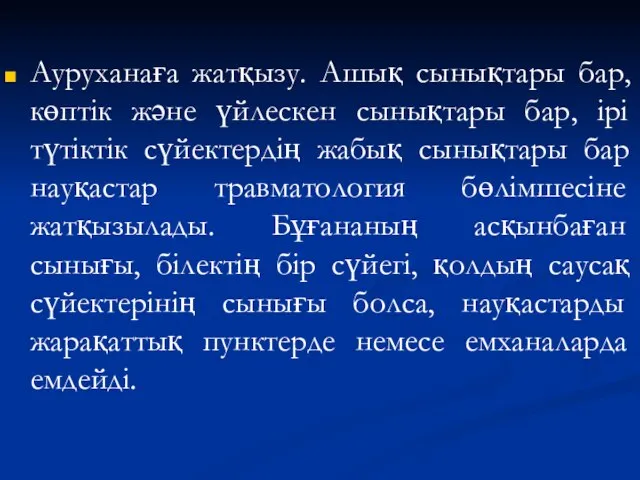 Ауруханаға жатқызу. Ашық сынықтары бар, көптік және үйлескен сынықтары бар, ірі түтіктік сүйектердің жабық сынықтары бар науқастар травматология бөлімшесіне жатқызылады. Бұғананың асқынбаған сынығы, білектің бір сүйегі, қолдың саусақ сүйектерінің сынығы болса, науқастарды жарақаттық пунктерде немесе емханаларда емдейді.